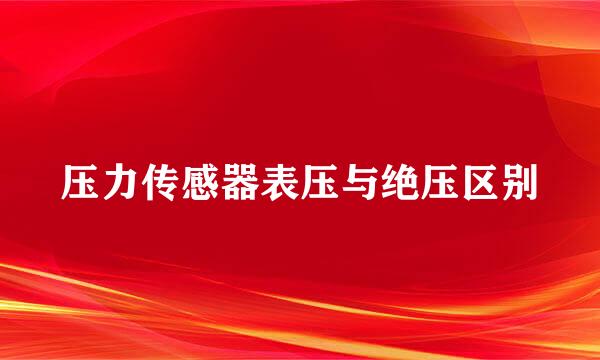 压力传感器表压与绝压区别